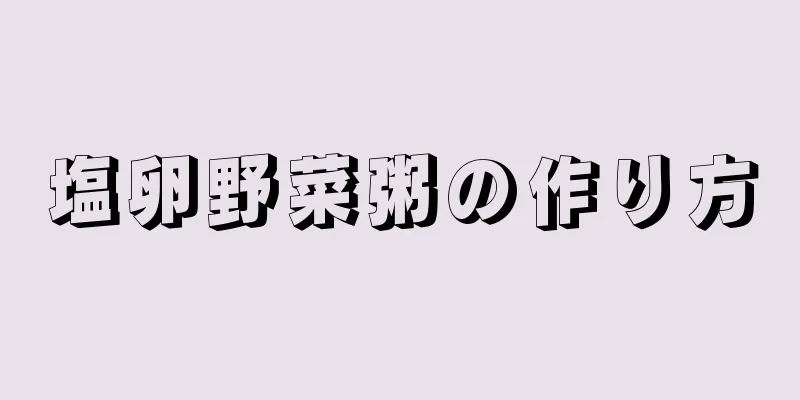 塩卵野菜粥の作り方